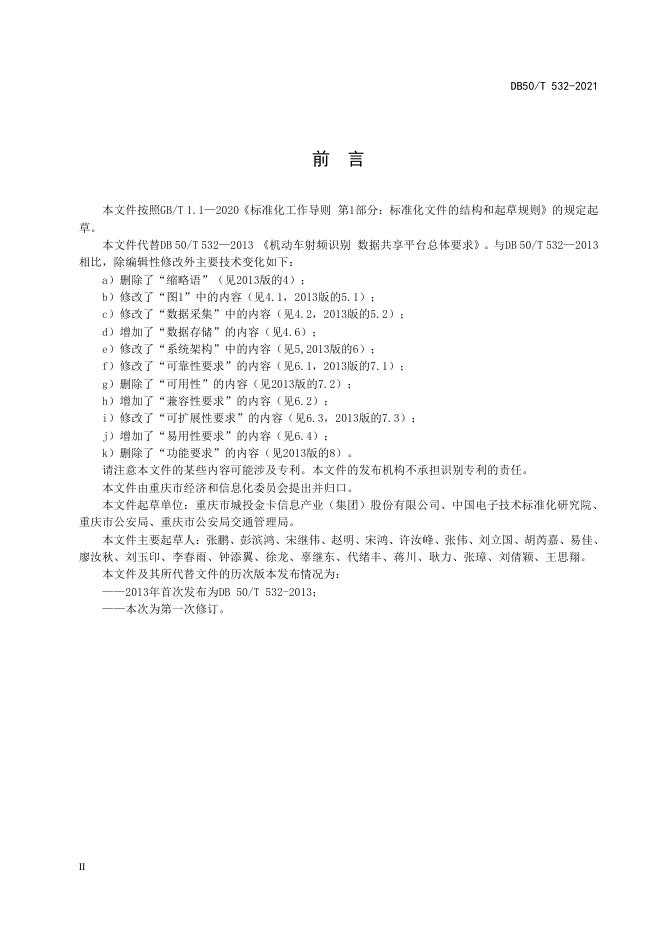 DB50/T 532-2021

前 言

本文件按照GB/T 1.1—2020《标准化工作导则 第1部分：标准化文件的结构和起草规则》的规定起草。

本文件代替DB 50/T 532—2013 《机动车射频识别 数据共享平台总体要求》。与DB 50/T 532—2013相比，除编辑性修改外主要技术变化如下：

a）删除了“缩略语”（见2013版的4）；

b）修改了“图1”中的内容（见4.1，2013版的5.1）；

c）修改了“数据采集”中的内容（见4.2，2013版的5.2）；

d）增加了“数据存储”的内容（见4.6）；

e）修改了“系统架构”中的内容（见5，2013版的6）；

f）修改了“可靠性要求”的内容（见6.1，2013版的7.1）；

g）删除了“可用性”的内容（见2013版的7.2）；

h）增加了“兼容性要求”的内容（见6.2）；

i）修改了“可扩展性要求”的内容（见6.3，2013版的7.3）；

j）增加了“易用性要求”的内容（见6.4）；

k）删除了“功能要求”的内容（见2013版的8）。

请注意本文件的某些内容可能涉及专利。本文件的发布机构不承担识别专利的责任。

本文件由重庆市经济和信息化委员会提出并归口。

本文件起草单位：重庆市城投金卡信息产业（集团）股份有限公司、中国电子技术标准化研究院、重庆市公安局、重庆市公安局交通管理局。

本文件主要起草人：张鹏、彭滨鸿、宋继伟、赵明、宋鸿、许汝峰、张伟、刘立国、胡芮嘉、易佳、廖汝秋、刘玉印、李春雨、钟添翼、徐龙、辜继东、代绪丰、蒋川、耿力、张璋、刘倩颖、王思翔。

本文件及其所代替文件的历次版本发布情况为：

——2013年首次发布为DB 50/T 532-2013；

——本次为第一次修订。

II